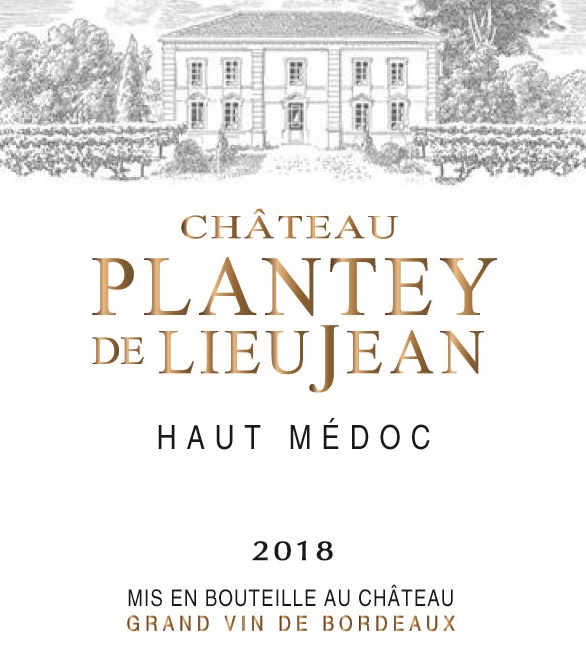 CHÂTEAU
PLANTEY
DE LIEUJEAN

HAUT MÉDOC

2018

MIS EN BOUTEILLE AU CHÂTEAU
GRAND VIN DE BORDEAUX